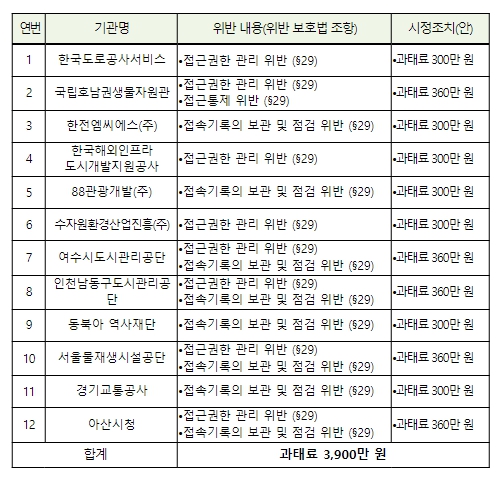 | 연번 | 기관명 | 위반 내용(위반 보호법 조항) | 시정조치(안) |
|---|---|---|---|
| 1 | 한국도로공사서비스 | •접근권한 관리 위반 (§29) | •과태료 300만 원 |
| 2 | 국립호남권생물자원관 | •접근권한 관리 위반 (§29) •접근통제 위반 (§29) | •과태료 360만 원 |
| 3 | 한전엠씨에스(주) | •접속기록의 보관 및 점검 위반 (§29) | •과태료 300만 원 |
| 4 | 한국해외인프라 도시개발지원공사 | •접근권한 관리 위반 (§29) | •과태료 300만 원 |
| 5 | 88관광개발(주) | •접속기록의 보관 및 점검 위반 (§29) | •과태료 300만 원 |
| 6 | 수자원환경산업진흥(주) | •접근권한 관리 위반 (§29) | •과태료 300만 원 |
| 7 | 여수시도시관리공단 | •접근권한 관리 위반 (§29) •접속기록의 보관 및 점검 위반 (§29) | •과태료 360만 원 |
| 8 | 인천남동구도시관리공단 | •접근권한 관리 위반 (§29) •접속기록의 보관 및 점검 위반 (§29) | •과태료 360만 원 |
| 9 | 동북아 역사재단 | •접속기록의 보관 및 점검 위반 (§29) | •과태료 300만 원 |
| 10 | 서울물재생시설공단 | •접근권한 관리 위반 (§29) •접속기록의 보관 및 점검 위반 (§29) | •과태료 360만 원 |
| 11 | 경기교통공사 | •접속기록의 보관 및 점검 위반 (§29) | •과태료 300만 원 |
| 12 | 아산시청 | •접근권한 관리 위반 (§29) •접속기록의 보관 및 점검 위반 (§29) | •과태료 360만 원 |
| 합계 | | 과태료 3,900만 원 | |